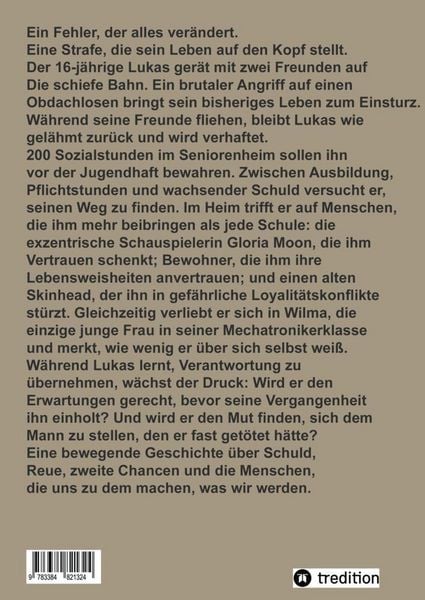 Ein Fehler, der alles verändert.
Eine Strafe, die sein Leben auf den Kopf stellt.
Der 16-jährige Lukas gerät mit zwei Freunden auf Die schiefe Bahn. Ein brutaler Angriff auf einen Obdachlosen bringt sein bisheriges Leben zum Einsturz. Während seine Freunde fliehen, bleibt Lukas wie gelähmt zurück und wird verhaftet.
200 Sozialstunden im Seniorenheim sollen ihn vor der Jugendhaft bewahren. Zwischen Ausbildung, Pflichtstunden und wachsender Schuld versucht er, seinen Weg zu finden. Im Heim trifft er auf Menschen, die ihm mehr beibringen als jede Schule: die exzentrische Schauspielerin Gloria Moon, die ihm Vertrauen schenkt; Bewohner, die ihm ihre Lebensweisheiten anvertrauen; und einen alten Skinhead, der ihn in gefährliche Loyalitätskonflikte stürzt. Gleichzeitig verliebt er sich in Wilma, die einzige junge Frau in seiner Mechatronikerklasse und merkt, wie wenig er über sich selbst weiß.
Während Lukas lernt, Verantwortung zu übernehmen, wächst der Druck: Wird er den Erwartungen gerecht, bevor seine Vergangenheit ihn einholt? Und wird er den Mut finden, sich dem Mann zu stellen, den er fast getötet hätte?
Eine bewegende Geschichte über Schuld, Reue, zweite Chancen und die Menschen, die uns zu dem machen, was wir werden.

9 783384 821324

tredition